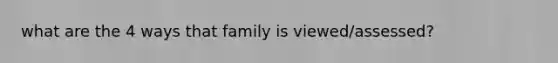 what are the 4 ways that family is viewed/assessed?